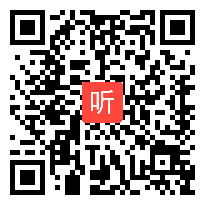 听